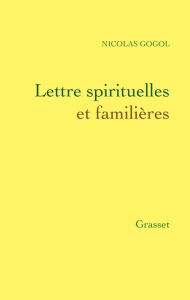 NICOLAS GOGOL

Lettre spirituelles
et familières

Grasset